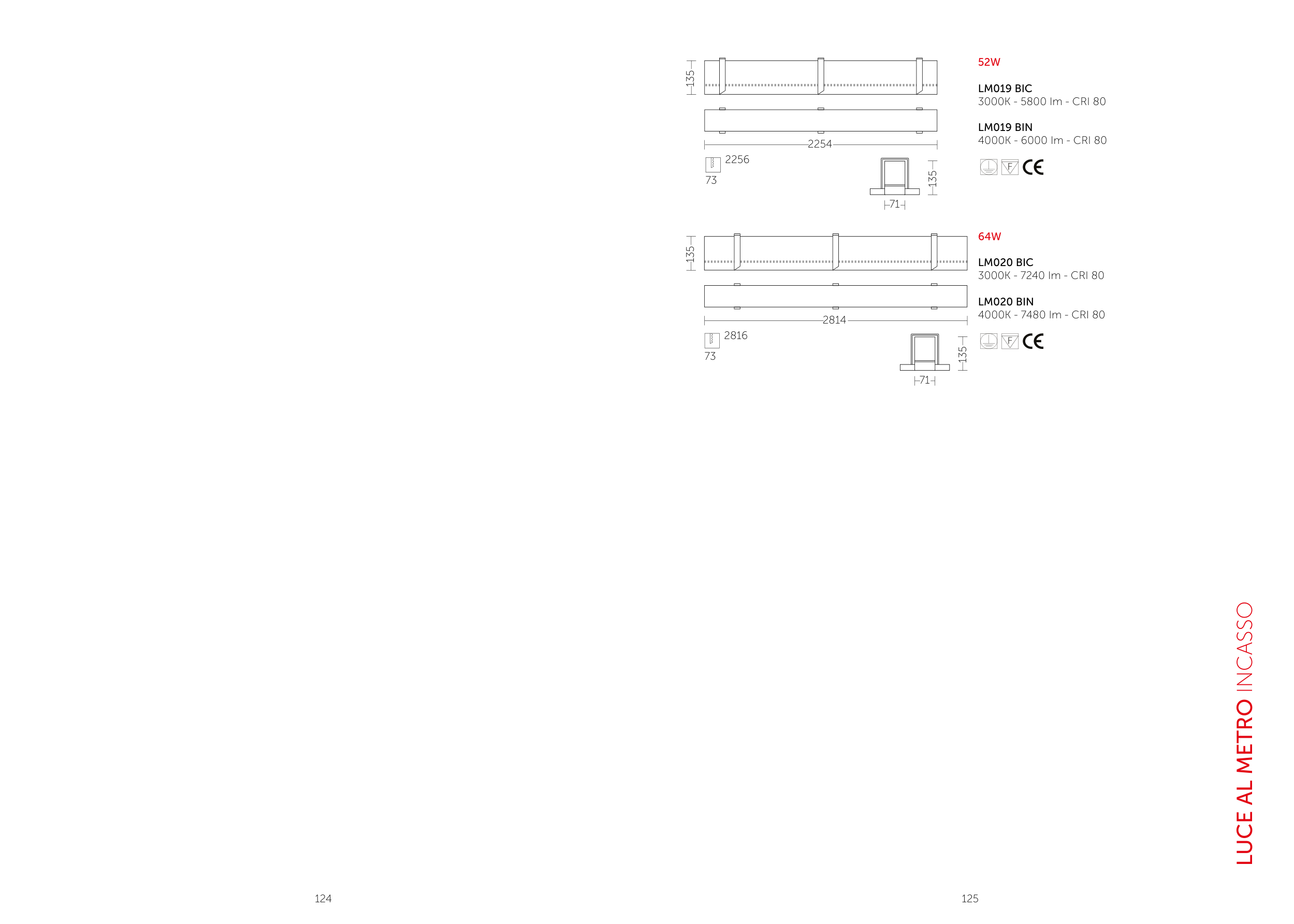 135

2254

2256
73

135

71

52W

LM019 BIC
3000K - 5800 lm - CRI 80

LM019 BIN
4000K - 6000 lm - CRI 80

F CE

135

2814

2816
73

135

71

64W

LM020 BIC
3000K - 7240 lm - CRI 80

LM020 BIN
4000K - 7480 lm - CRI 80

F CE

LUCE AL METRO INCASSO

124

125